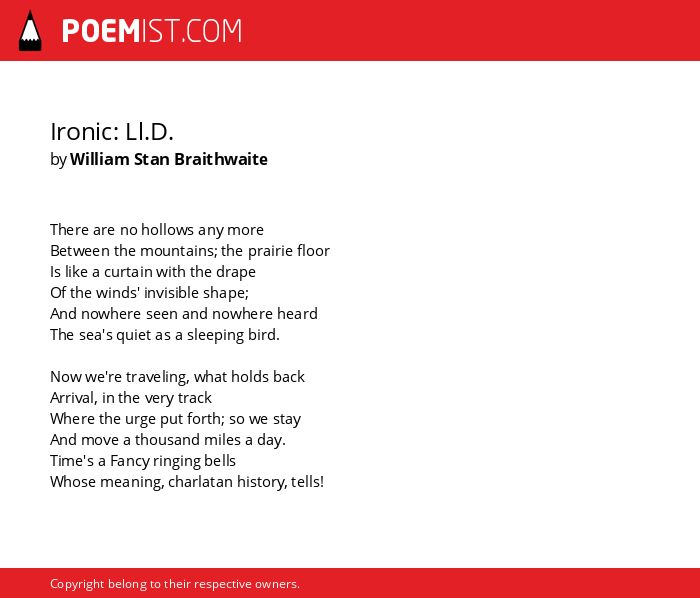 POEMIST.COM

Ironic: Ll.D.
by William Stan Braithwaite

There are no hollows any more
Between the mountains; the prairie floor
Is like a curtain with the drape
Of the winds' invisible shape;
And nowhere seen and nowhere heard
The sea's quiet as a sleeping bird.

Now we're traveling, what holds back
Arrival, in the very track
Where the urge put forth; so we stay
And move a thousand miles a day.
Time's a Fancy ringing bells
Whose meaning, charlatan history, tells!

Copyright belong to their respective owners.